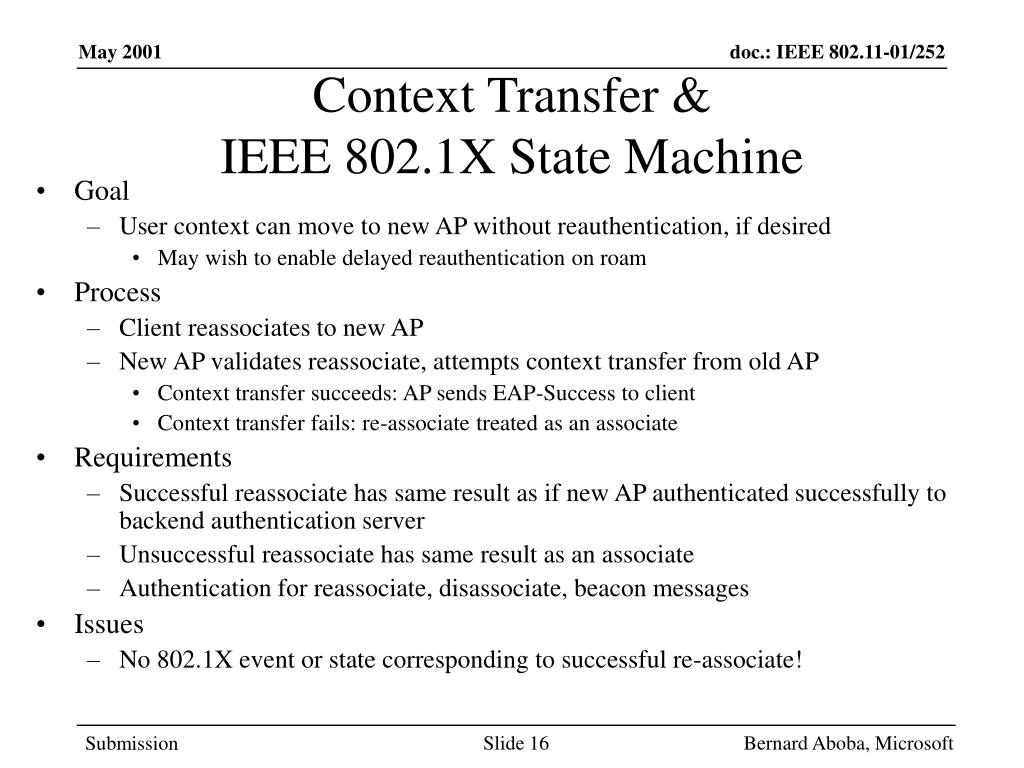 May 2001

doc.: IEEE 802.11-01/252

Context Transfer & IEEE 802.1X State Machine

• Goal
– User context can move to new AP without reauthentication, if desired
• May wish to enable delayed reauthentication on roam
• Process
– Client reassociates to new AP
– New AP validates reassociate, attempts context transfer from old AP
• Context transfer succeeds: AP sends EAP-Success to client
• Context transfer fails: re-associate treated as an associate
• Requirements
– Successful reassociate has same result as if new AP authenticated successfully to backend authentication server
– Unsuccessful reassociate has same result as an associate
– Authentication for reassociate, disassociate, beacon messages
• Issues
– No 802.1X event or state corresponding to successful re-associate!

Submission

Slide 16

Bernard Aboba, Microsoft